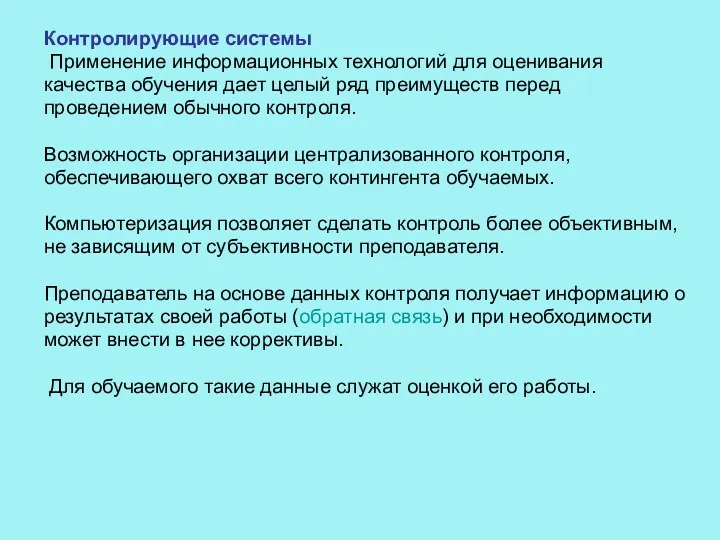 Контролирующие системы
Применение информационных технологий для оценивания качества обучения дает целый ряд преимуществ перед проведением обычного контроля.

Возможность организации централизованного контроля, обеспечивающего охват всего контингента обучаемых.

Компьютеризация позволяет сделать контроль более объективным, не зависящим от субъективности преподавателя.

Преподаватель на основе данных контроля получает информацию о результатах своей работы (обратная связь) и при необходимости может внести в нее коррективы.

Для обучаемого такие данные служат оценкой его работы.